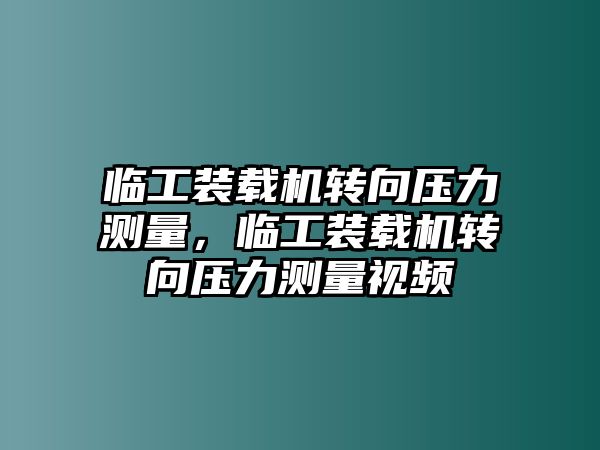 临工装载机转向压力测量，临工装载机转向压力测量视频